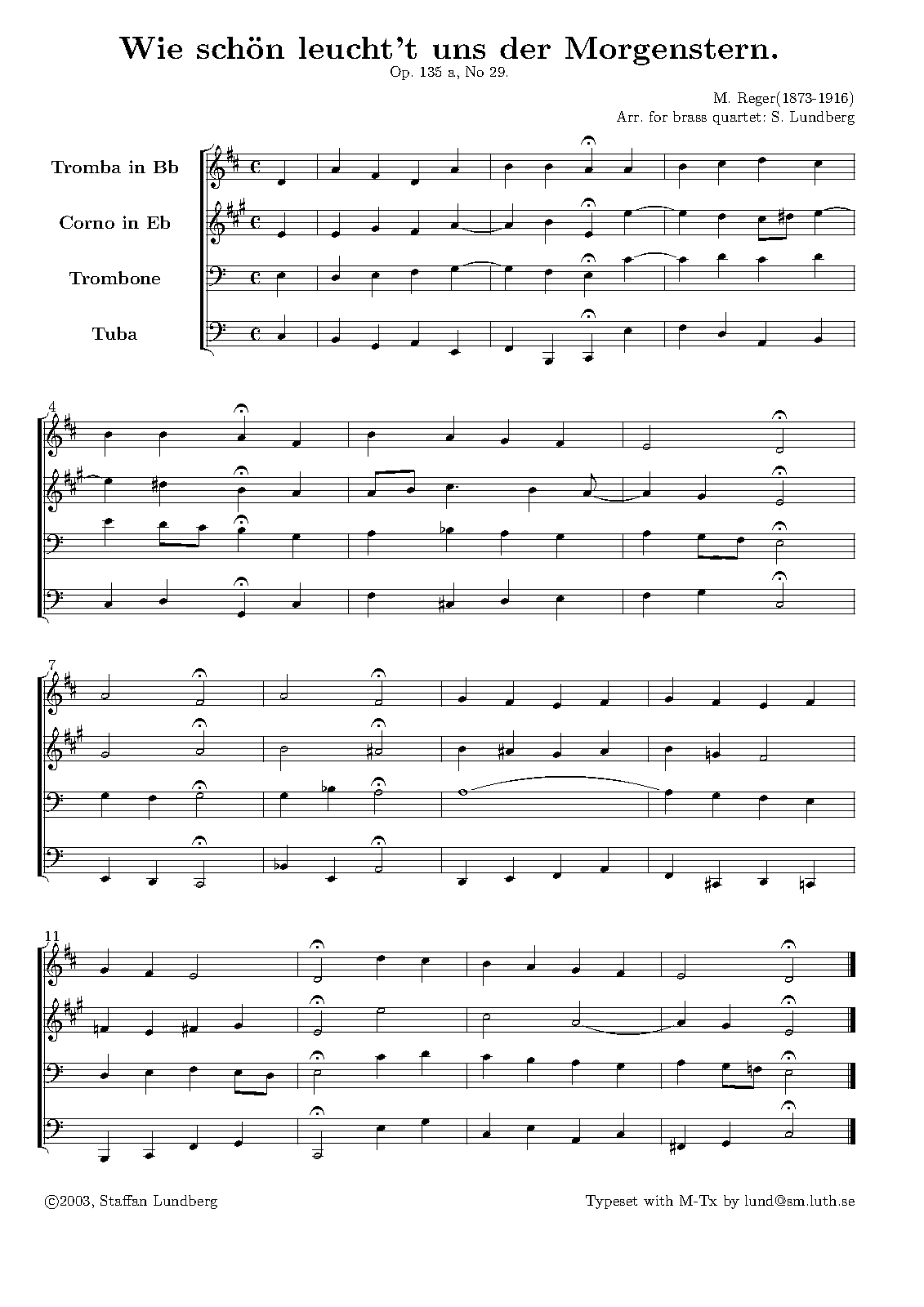 Wie schön leucht't uns der Morgenstern.
Op. 135 a, No 29.

M. Reger(1873-1916)
Arr. for brass quartet: S. Lundberg

Tromba in Bb

Corno in Eb

Trombone

Tuba

4

7

11

©2003, Staffan Lundberg

Typeset with M-Tx by lund@sm.luth.se